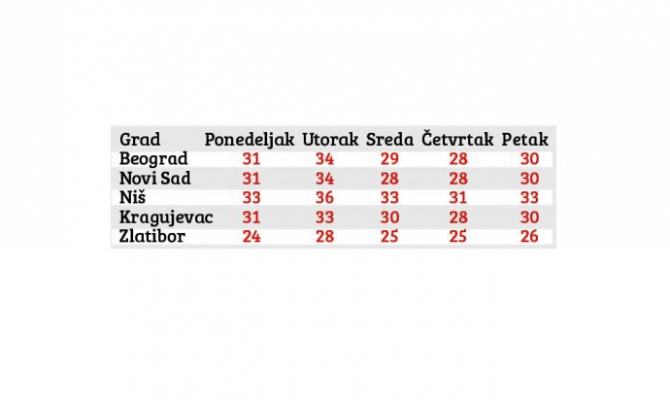 | Grad | Ponedeljak | Utorak | Sreda | Četvrtak | Petak |
|---|---|---|---|---|---|
| Beograd | 31 | 34 | 29 | 28 | 30 |
| Novi Sad | 31 | 34 | 28 | 28 | 30 |
| Niš | 33 | 36 | 33 | 31 | 33 |
| Kragujevac | 31 | 33 | 30 | 28 | 30 |
| Zlatibor | 24 | 28 | 25 | 25 | 26 |